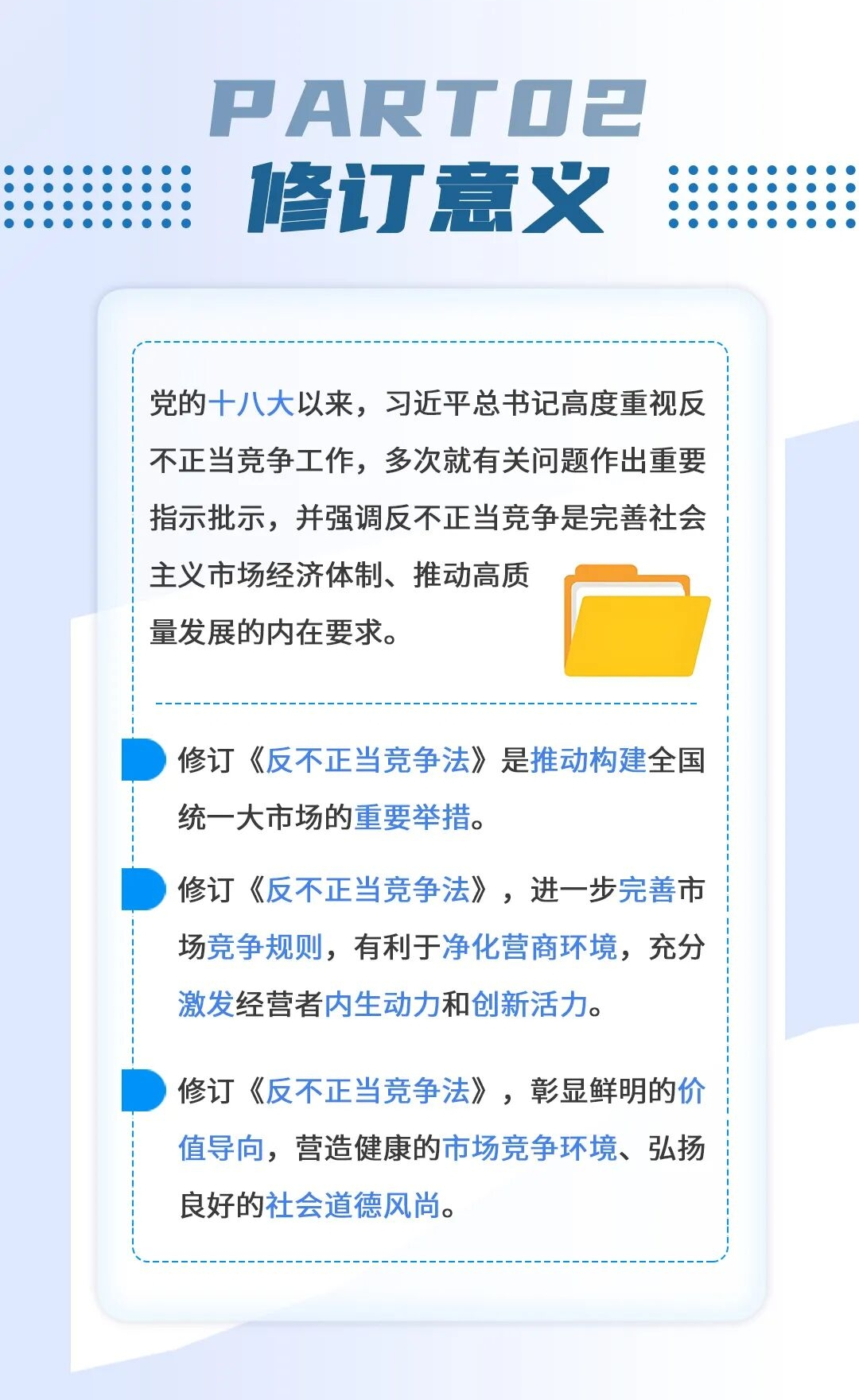 PART02

修订意义

党的十八大以来，习近平总书记高度重视反不正当竞争工作，多次就有关问题作出重要指示批示，并强调反不正当竞争是完善社会主义市场经济体制、推动高质量发展的内在要求。

修订《反不正当竞争法》是推动构建全国统一大市场的重要举措。

修订《反不正当竞争法》，进一步完善市场竞争规则，有利于净化营商环境，充分激发经营者内生动力和创新活力。

修订《反不正当竞争法》，彰显鲜明的价值导向，营造健康的市场竞争环境、弘扬良好的社会道德风尚。